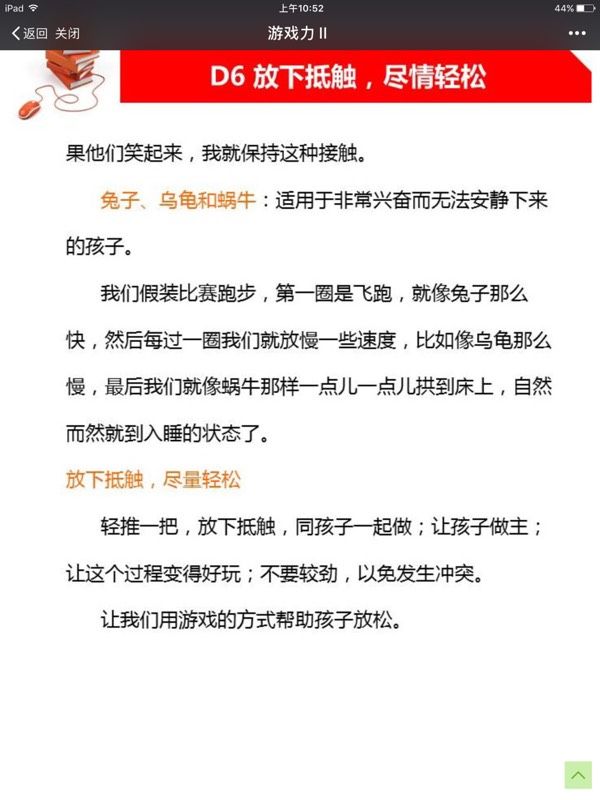 iPad 上午10:52 44%

返回 关闭 游戏力 II •••

D6 放下抵触，尽情轻松

果他们笑起来，我就保持这种接触。

兔子、乌龟和蜗牛：适用于非常兴奋而无法安静下来的孩子。

我们假装比赛跑步，第一圈是飞跑，就像兔子那么快，然后每过一圈我们就放慢一些速度，比如像乌龟那么慢，最后我们就像蜗牛那样一点儿一点儿拱到床上，自然而然就到入睡的状态了。

放下抵触，尽量轻松

轻推一把，放下抵触，同孩子一起做；让孩子做主；让这个过程变得好玩；不要较劲，以免发生冲突。

让我们用游戏的方式帮助孩子放松。